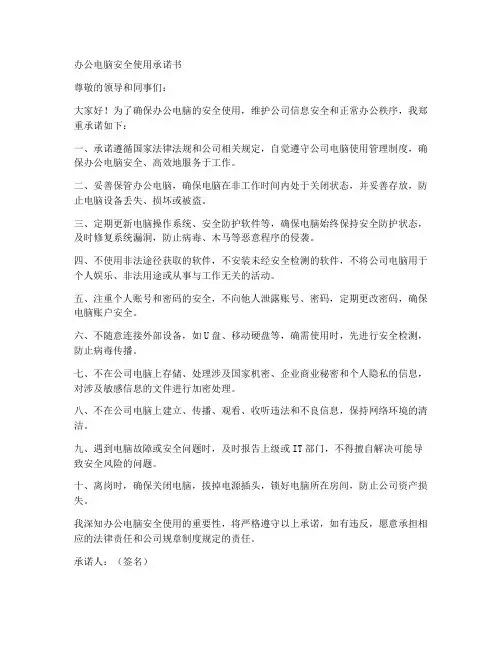 办公电脑安全使用承诺书

尊敬的领导和同事们：

大家好！为了确保办公电脑的安全使用，维护公司信息安全和正常办公秩序，我郑重承诺如下：

一、承诺遵循国家法律法规和公司相关规定，自觉遵守公司电脑使用管理制度，确保办公电脑安全、高效地服务于工作。

二、妥善保管办公电脑，确保电脑在非工作时间内处于关闭状态，并妥善存放，防止电脑设备丢失、损坏或被盗。

三、定期更新电脑操作系统、安全防护软件等，确保电脑始终保持安全防护状态，及时修复系统漏洞，防止病毒、木马等恶意程序的侵袭。

四、不使用非法途径获取的软件，不安装未经安全检测的软件，不将公司电脑用于个人娱乐、非法用途或从事与工作无关的活动。

五、注重个人账号和密码的安全，不向他人泄露账号、密码，定期更改密码，确保电脑账户安全。

六、不随意连接外部设备，如U盘、移动硬盘等，确需使用时，先进行安全检测，防止病毒传播。

七、不在公司电脑上存储、处理涉及国家机密、企业商业秘密和个人隐私的信息，对涉及敏感信息的文件进行加密处理。

八、不在公司电脑上建立、传播、观看、收听违法和不良信息，保持网络环境的清洁。

九、遇到电脑故障或安全问题时，及时报告上级或IT部门，不得擅自解决可能导致安全风险的问题。

十、离岗时，确保关闭电脑，拔掉电源插头，锁好电脑所在房间，防止公司资产损失。

我深知办公电脑安全使用的重要性，将严格遵守以上承诺，如有违反，愿意承担相应的法律责任和公司规章制度规定的责任。

承诺人：（签名）